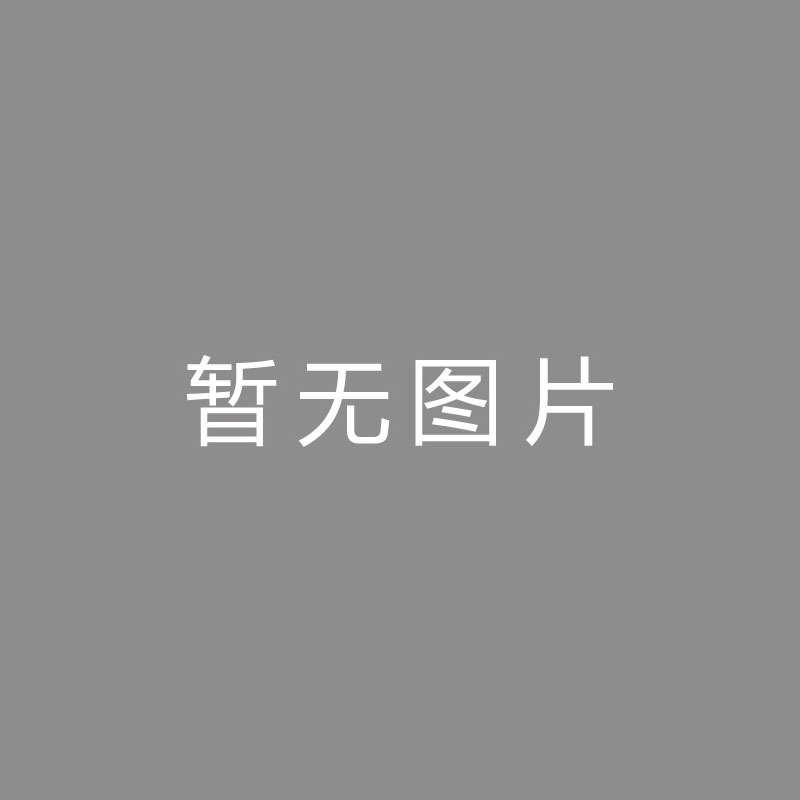 暂无图片